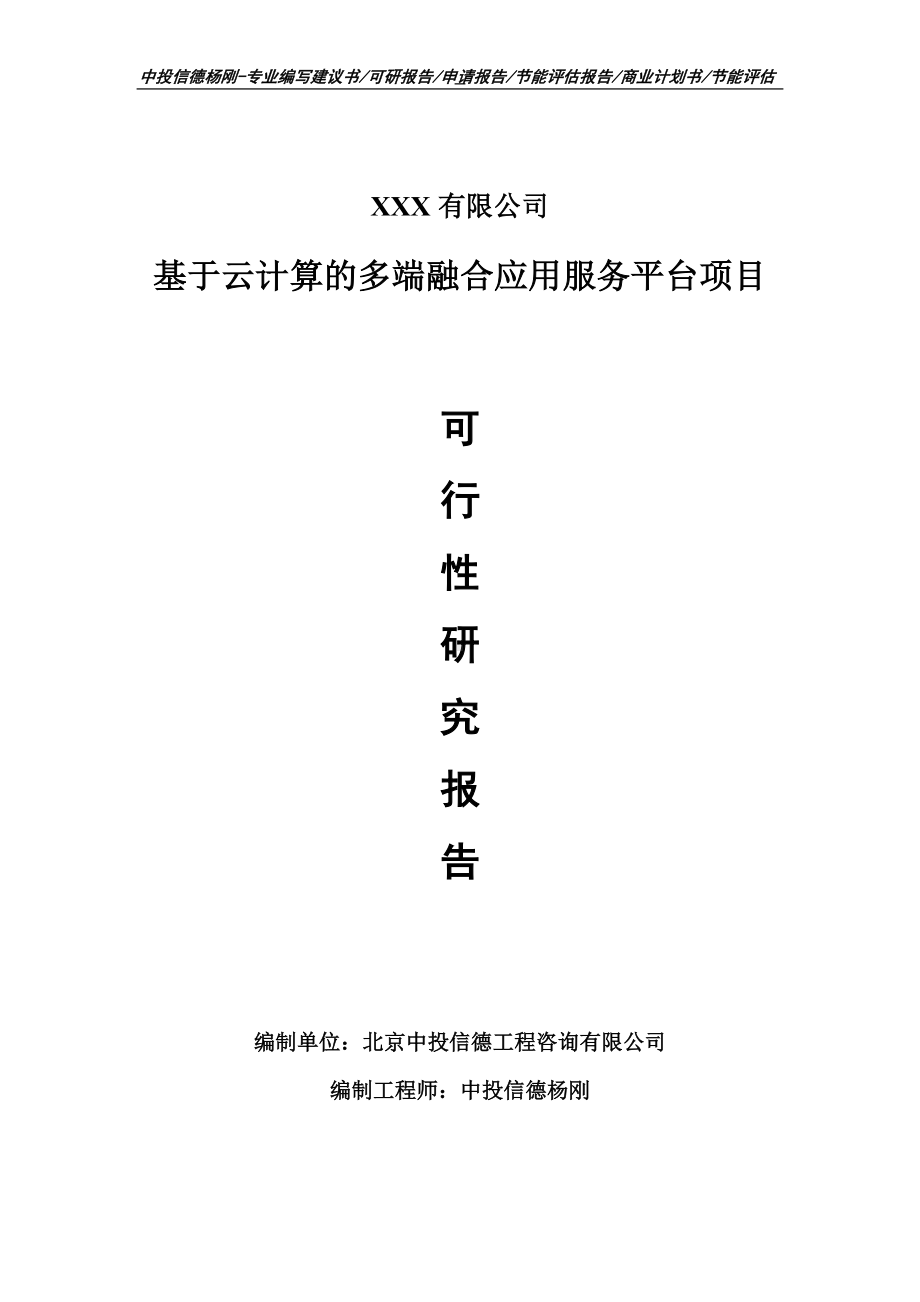 中投信德杨刚-专业编写建议书/可研报告/申请报告/节能评估报告/商业计划书/节能评估

XXX 有限公司

基于云计算的多端融合应用服务平台项目

可

行

性

研

究

报

告

编制单位：北京中投信德工程咨询有限公司

编制工程师：中投信德杨刚